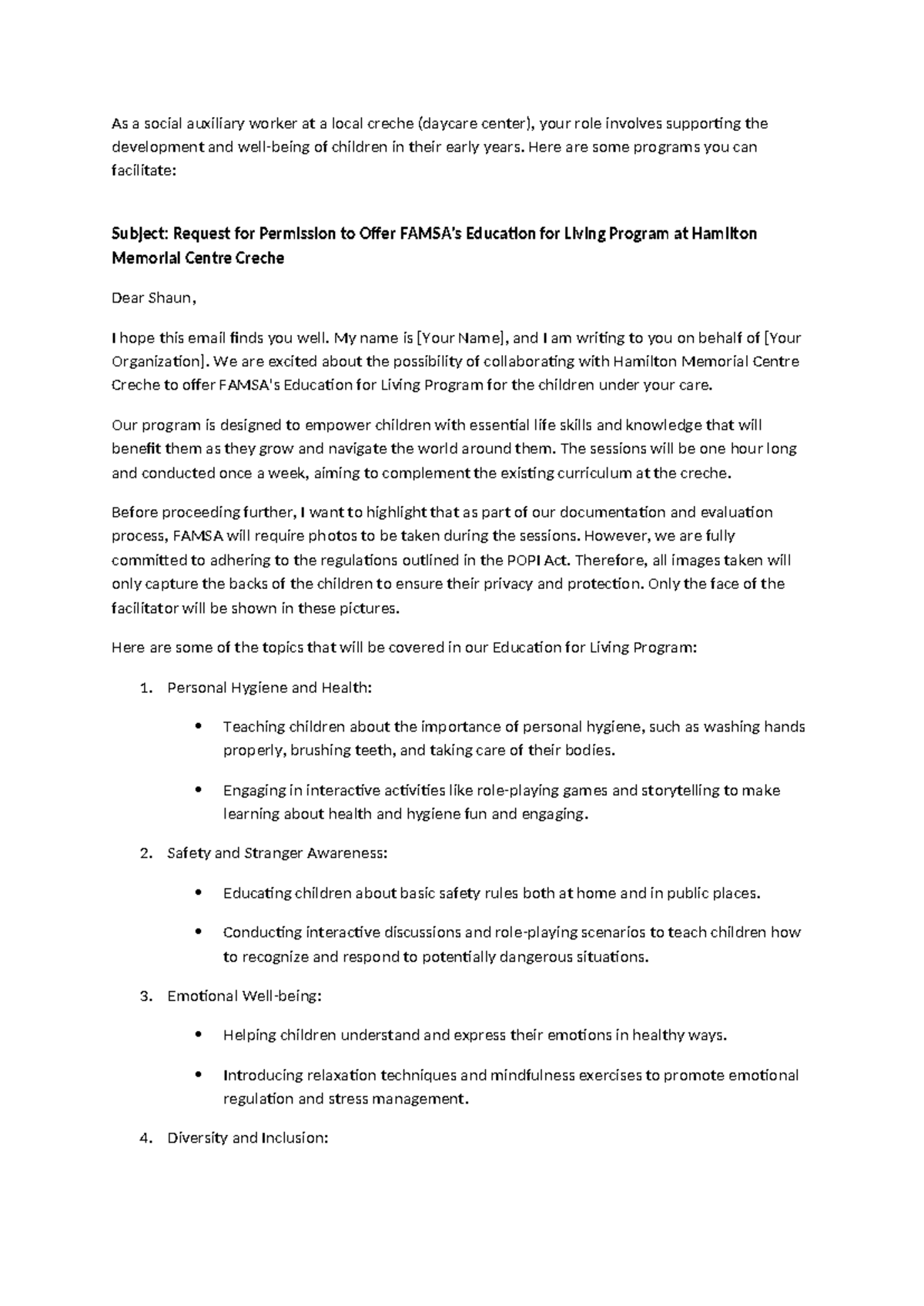 As a social auxiliary worker at a local creche (daycare center), your role involves supporting the development and well-being of children in their early years. Here are some programs you can facilitate:

Subject: Request for Permission to Offer FAMSA's Education for Living Program at Hamilton Memorial Centre Creche

Dear Shaun,

I hope this email finds you well. My name is [Your Name], and I am writing to you on behalf of [Your Organization]. We are excited about the possibility of collaborating with Hamilton Memorial Centre Creche to offer FAMSA's Education for Living Program for the children under your care.

Our program is designed to empower children with essential life skills and knowledge that will benefit them as they grow and navigate the world around them. The sessions will be one hour long and conducted once a week, aiming to complement the existing curriculum at the creche.

Before proceeding further, I want to highlight that as part of our documentation and evaluation process, FAMSA will require photos to be taken during the sessions. However, we are fully committed to adhering to the regulations outlined in the POPI Act. Therefore, all images taken will only capture the backs of the children to ensure their privacy and protection. Only the face of the facilitator will be shown in these pictures.

Here are some of the topics that will be covered in our Education for Living Program:

1. Personal Hygiene and Health:

• Teaching children about the importance of personal hygiene, such as washing hands properly, brushing teeth, and taking care of their bodies.

• Engaging in interactive activities like role-playing games and storytelling to make learning about health and hygiene fun and engaging.

2. Safety and Stranger Awareness:

• Educating children about basic safety rules both at home and in public places.

• Conducting interactive discussions and role-playing scenarios to teach children how to recognize and respond to potentially dangerous situations.

3. Emotional Well-being:

• Helping children understand and express their emotions in healthy ways.

• Introducing relaxation techniques and mindfulness exercises to promote emotional regulation and stress management.

4. Diversity and Inclusion: